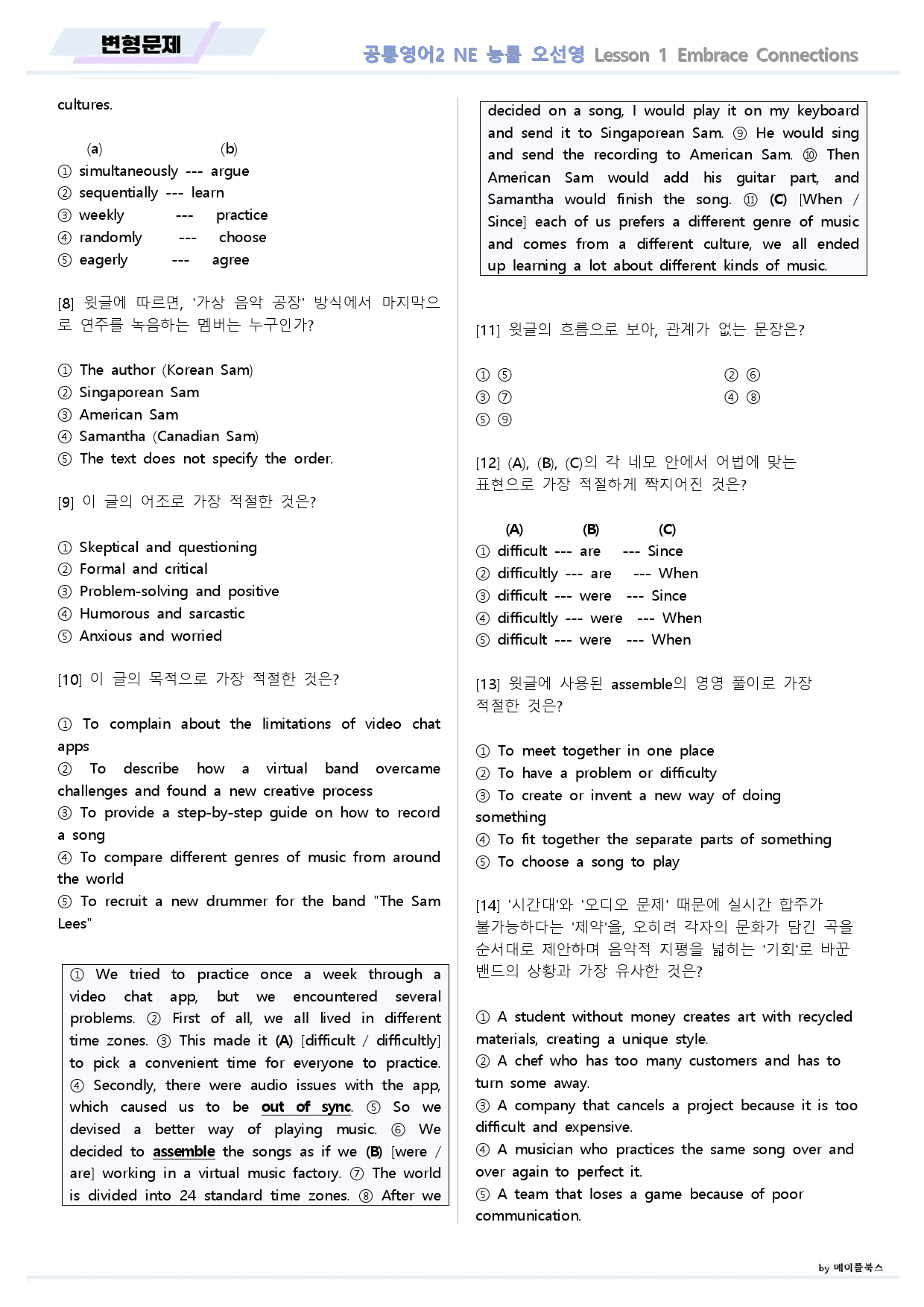 변형문제

공통영어2 NE 능률 오선영 Lesson 1 Embrace Connections

cultures.

(a) (b)
① simultaneously --- argue
② sequentially --- learn
③ weekly --- practice
④ randomly --- choose
⑤ eagerly --- agree

[8] 윗글에 따르면, '가상 음악 공장' 방식에서 마지막으로 연주를 녹음하는 멤버는 누구인가?

① The author (Korean Sam)
② Singaporean Sam
③ American Sam
④ Samantha (Canadian Sam)
⑤ The text does not specify the order.

[9] 이 글의 어조로 가장 적절한 것은?

① Skeptical and questioning
② Formal and critical
③ Problem-solving and positive
④ Humorous and sarcastic
⑤ Anxious and worried

[10] 이 글의 목적으로 가장 적절한 것은?

① To complain about the limitations of video chat apps
② To describe how a virtual band overcame challenges and found a new creative process
③ To provide a step-by-step guide on how to record a song
④ To compare different genres of music from around the world
⑤ To recruit a new drummer for the band "The Sam Lees"

① We tried to practice once a week through a video chat app, but we encountered several problems. ② First of all, we all lived in different time zones. ③ This made it (A) [difficult / difficultly] to pick a convenient time for everyone to practice. ④ Secondly, there were audio issues with the app, which caused us to be out of sync. ⑤ So we devised a better way of playing music. ⑥ We decided to assemble the songs as if we (B) [were / are] working in a virtual music factory. ⑦ The world is divided into 24 standard time zones. ⑧ After we decided on a song, I would play it on my keyboard and send it to Singaporean Sam. ⑨ He would sing and send the recording to American Sam. ⑩ Then American Sam would add his guitar part, and Samantha would finish the song. ⑪ (C) [When / Since] each of us prefers a different genre of music and comes from a different culture, we all ended up learning a lot about different kinds of music.

[11] 윗글의 흐름으로 보아, 관계가 없는 문장은?

① ⑤
② ⑥
③ ⑦
④ ⑧
⑤ ⑨

[12] (A), (B), (C)의 각 네모 안에서 어법에 맞는 표현으로 가장 적절하게 짝지어진 것은?

(A) (B) (C)
① difficult --- are --- Since
② difficultly --- are --- When
③ difficult --- were --- Since
④ difficultly --- were --- When
⑤ difficult --- were --- When

[13] 윗글에 사용된 assemble의 영영 풀이로 가장 적절한 것은?

① To meet together in one place
② To have a problem or difficulty
③ To create or invent a new way of doing something
④ To fit together the separate parts of something
⑤ To choose a song to play

[14] '시간대'와 '오디오 문제' 때문에 실시간 합주가 불가능하다는 '제약'을, 오히려 각자의 문화가 담긴 곡을 순서대로 제안하며 음악적 지평을 넓히는 '기회'로 바꾼 밴드의 상황과 가장 유사한 것은?

① A student without money creates art with recycled materials, creating a unique style.
② A chef who has too many customers and has to turn some away.
③ A company that cancels a project because it is too difficult and expensive.
④ A musician who practices the same song over and over again to perfect it.
⑤ A team that loses a game because of poor communication.

by 메이플북스